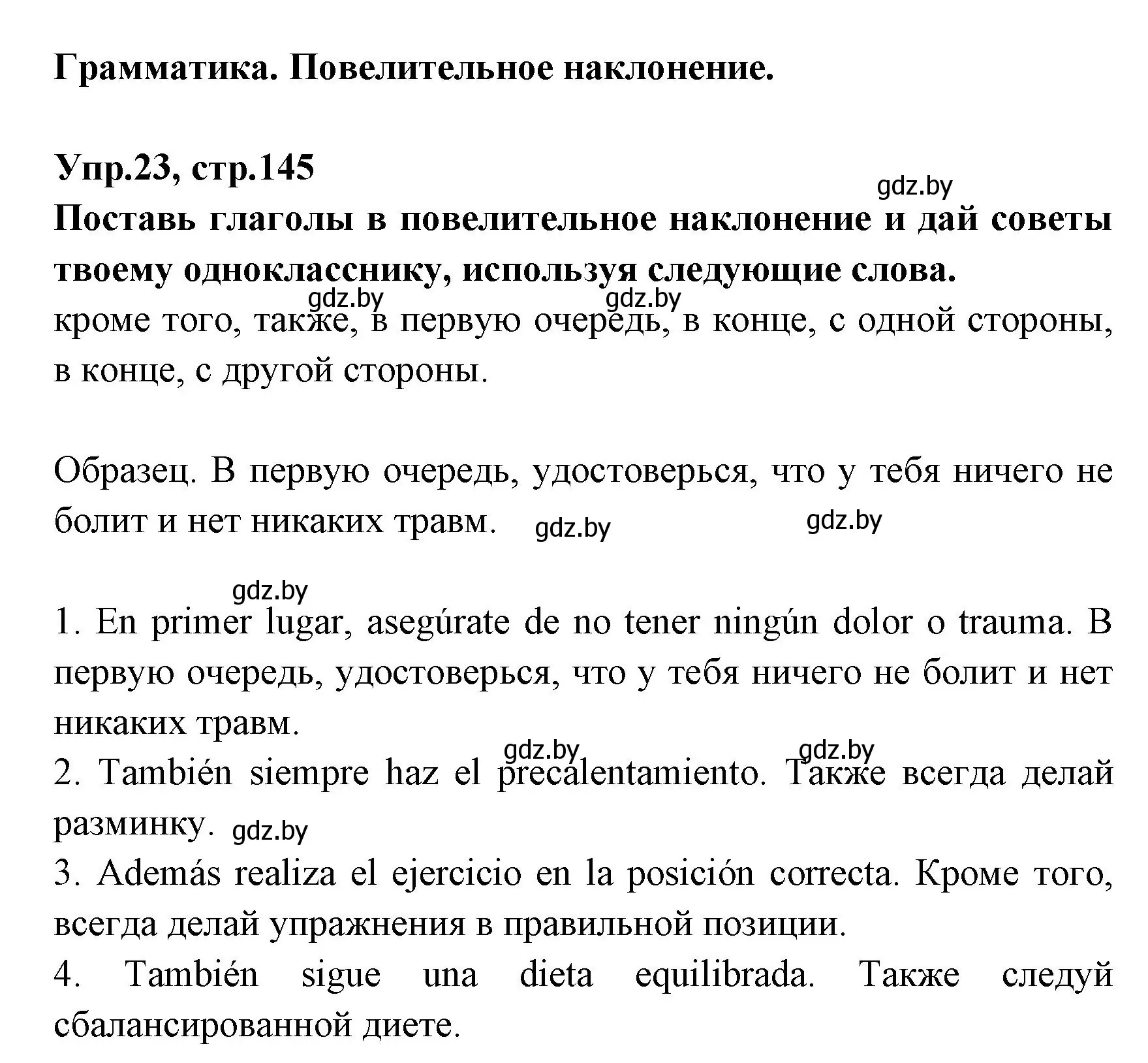 Грамматика. Повелительное наклонение.

Упр.23, стр.145
gdz.by
Поставь глаголы в повелительное наклонение и дай советы твоему однокласснику, используя следующие слова.
gdz.by gdz.by
кроме того, также, в первую очередь, в конце, с одной стороны, в конце, с другой стороны.

Образец. В первую очередь, удостоверься, что у тебя ничего не болит и нет никаких травм. gdz.by gdz.by

gdz.by
1. En primer lugar, asegúrate de no tener ningún dolor o trauma. В первую очередь, удостоверься, что у тебя ничего не болит и нет никаких травм.
gdz.by gdz.by
2. También siempre haz el precalentamiento. Также всегда делай разминку. gdz.by
3. Además realiza el ejercicio en la posición correcta. Кроме того, всегда делай упражнения в правильной позиции.
4. También sigue una dieta equilibrada. Также следуй сбалансированной диете.